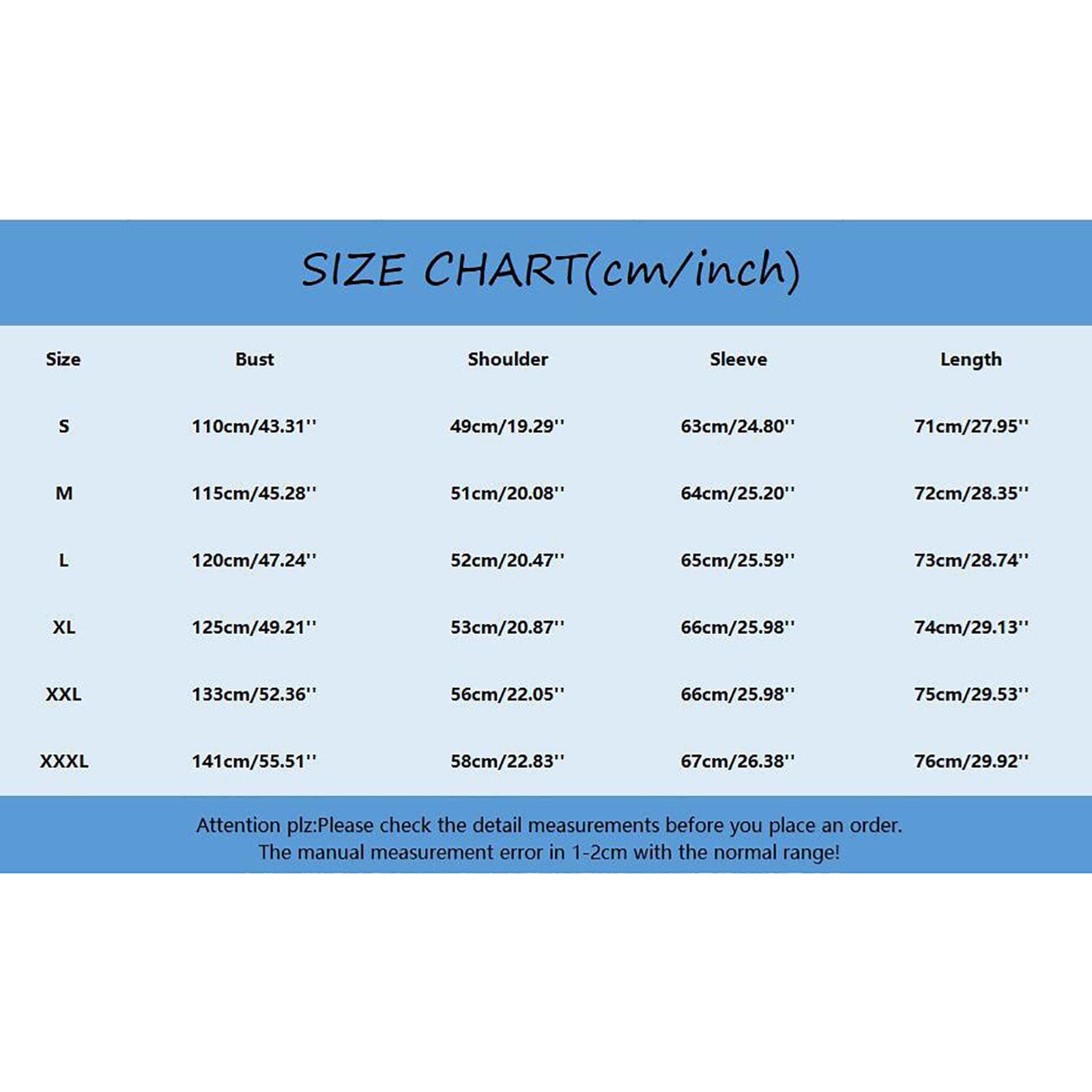 SIZE CHART(cm/inch)

| Size | Bust | Shoulder | Sleeve | Length |
|---|---|---|---|---|
| S | 110cm/43.31'' | 49cm/19.29'' | 63cm/24.80'' | 71cm/27.95'' |
| M | 115cm/45.28'' | 51cm/20.08'' | 64cm/25.20'' | 72cm/28.35'' |
| L | 120cm/47.24'' | 52cm/20.47'' | 65cm/25.59'' | 73cm/28.74'' |
| XL | 125cm/49.21'' | 53cm/20.87'' | 66cm/25.98'' | 74cm/29.13'' |
| XXL | 133cm/52.36'' | 56cm/22.05'' | 66cm/25.98'' | 75cm/29.53'' |
| XXXL | 141cm/55.51'' | 58cm/22.83'' | 67cm/26.38'' | 76cm/29.92'' |

Attention plz:Please check the detail measurements before you place an order.
The manual measurement error in 1-2cm with the normal range!